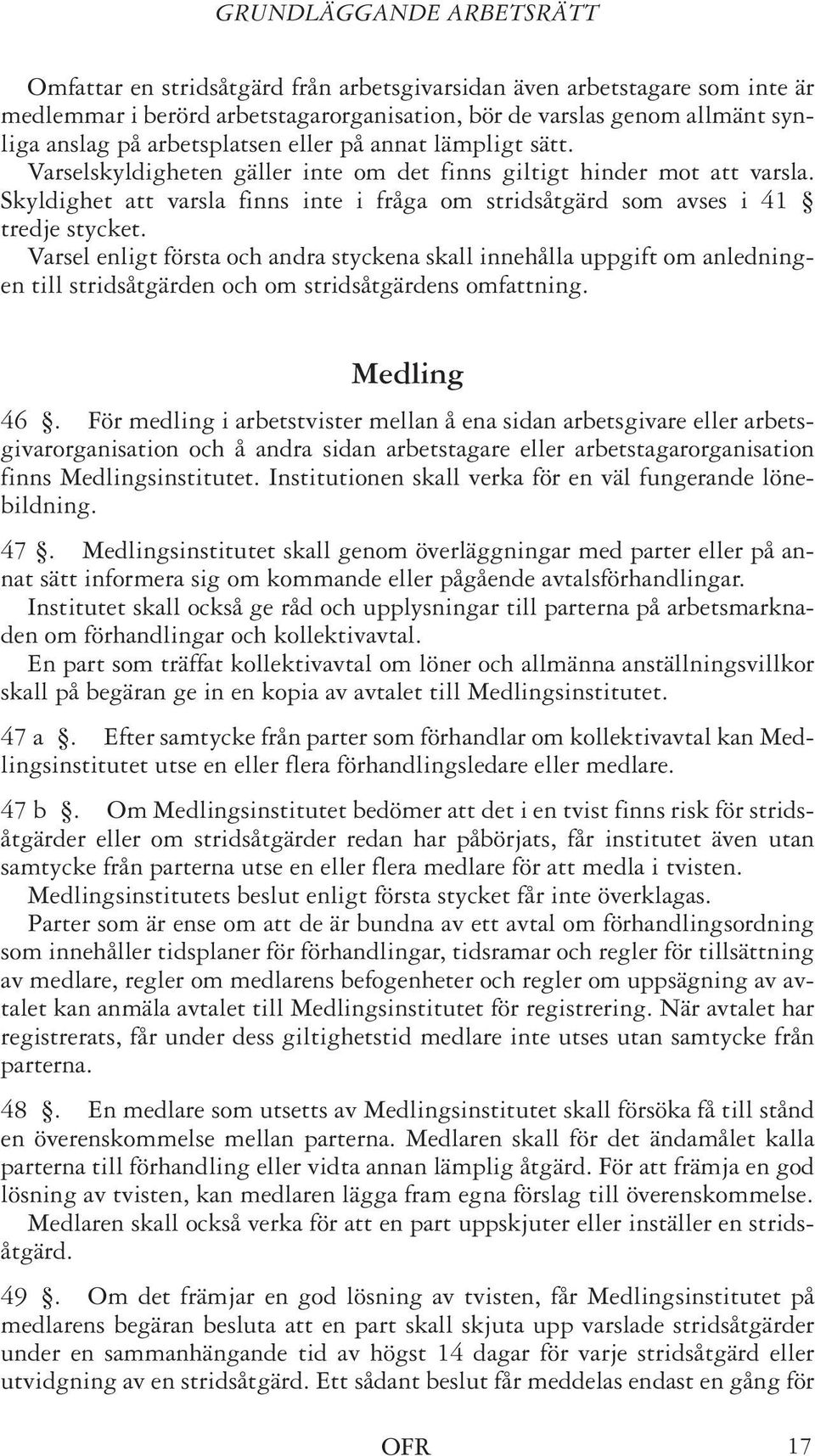 GRUNDLÄGGANDE ARBETSRÄTT

Omfattar en stridsåtgärd från arbetsgivarsidan även arbetstagare som inte är medlemmar i berörd arbetstagarorganisation, bör de varslas genom allmänt synliga anslag på arbetsplatsen eller på annat lämpligt sätt. Varselskyldigheten gäller inte om det finns giltigt hinder mot att varsla. Skyldighet att varsla finns inte i fråga om stridsåtgärd som avses i 41 § tredje stycket.
Varsel enligt första och andra styckena skall innehålla uppgift om anledningen till stridsåtgärden och om stridsåtgärdens omfattning.

Medling

46 §. För medling i arbetstvister mellan å ena sidan arbetsgivare eller arbetsgivarorganisation och å andra sidan arbetstagare eller arbetstagarorganisation finns Medlingsinstitutet. Institutionen skall verka för en väl fungerande lönebildning.

47 §. Medlingsinstitutet skall genom överläggningar med parter eller på annat sätt informera sig om kommande eller pågående avtalsförhandlingar.
Institutet skall också ge råd och upplysningar till parterna på arbetsmarknaden om förhandlingar och kollektivavtal.
En part som träffat kollektivavtal om löner och allmänna anställningsvillkor skall på begäran ge in en kopia av avtalet till Medlingsinstitutet.

47 a §. Efter samtycke från parter som förhandlar om kollektivavtal kan Medlingsinstitutet utse en eller flera förhandlingsledare eller medlare.

47 b §. Om Medlingsinstitutet bedömer att det i en tvist finns risk för stridsåtgärder eller om stridsåtgärder redan har påbörjats, får institutet även utan samtycke från parterna utse en eller flera medlare för att medla i tvisten.
Medlingsinstitutets beslut enligt första stycket får inte överklagas.
Parter som är ense om att de är bundna av ett avtal om förhandlingsordning som innehåller tidsplaner för förhandlingar, tidsramar och regler för tillsättning av medlare, regler om medlarens befogenheter och regler om uppsägning av avtalet kan anmäla avtalet till Medlingsinstitutet för registrering. När avtalet har registrerats, får under dess giltighetstid medlare inte utses utan samtycke från parterna.

48 §. En medlare som utsetts av Medlingsinstitutet skall försöka få till stånd en överenskommelse mellan parterna. Medlaren skall för det ändamålet kalla parterna till förhandling eller vidta annan lämplig åtgärd. För att främja en god lösning av tvisten, kan medlaren lägga fram egna förslag till överenskommelse.
Medlaren skall också verka för att en part uppskjuter eller inställer en stridsåtgärd.

49 §. Om det främjar en god lösning av tvisten, får Medlingsinstitutet på medlarens begäran besluta att en part skall skjuta upp varslade stridsåtgärder under en sammanhängande tid av högst 14 dagar för varje stridsåtgärd eller utvidgning av en stridsåtgärd. Ett sådant beslut får meddelas endast en gång för

OFR 17